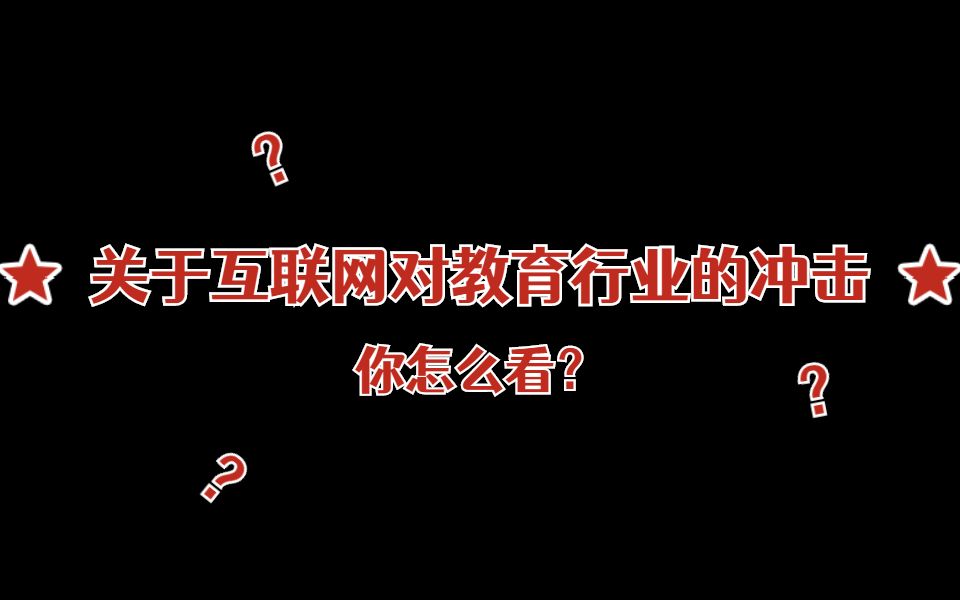 ?

★ 关于互联网对教育行业的冲击 ★

你怎么看?

?

?